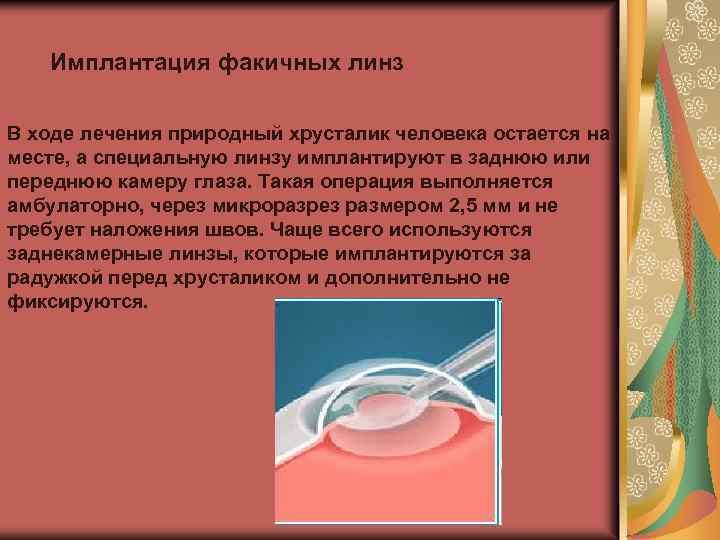 Имплантация факичных линз

В ходе лечения природный хрусталик человека остается на месте, а специальную линзу имплантируют в заднюю или переднюю камеру глаза. Такая операция выполняется амбулаторно, через микроразрез размером 2,5 мм и не требует наложения швов. Чаще всего используются заднекамерные линзы, которые имплантируются за радужкой перед хрусталиком и дополнительно не фиксируются.